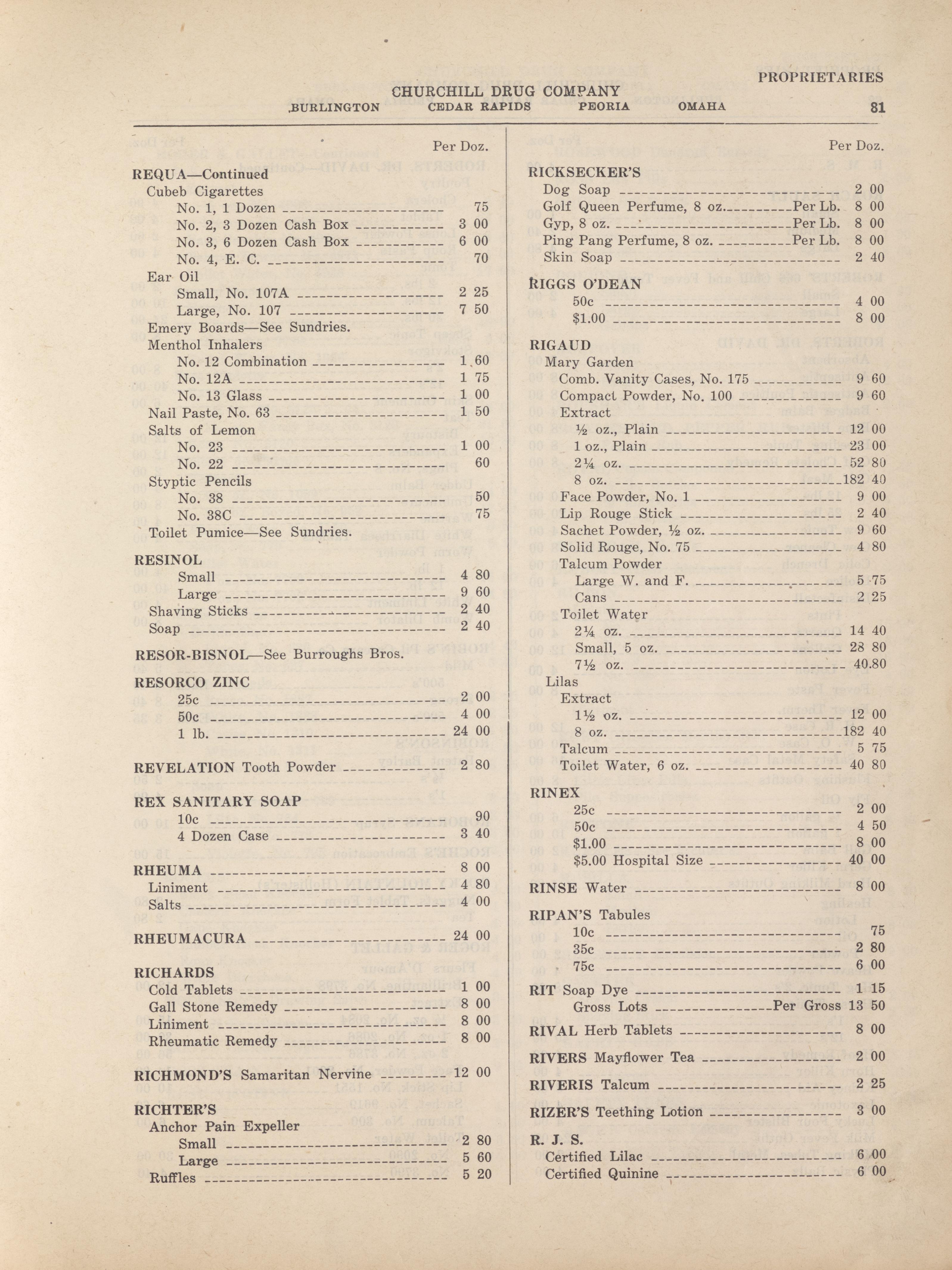 PROPRIETARIES

CHURCHILL DRUG COMPANY
BURLINGTON CEDAR RAPIDS PEORIA OMAHA 81

Per Doz.

REQUA—Continued
Cubeb Cigarettes
No. 1, 1 Dozen 75
No. 2, 3 Dozen Cash Box 3 00
No. 3, 6 Dozen Cash Box 6 00
No. 4, E. C. 70
Ear Oil
Small, No. 107A 2 25
Large, No. 107 7 50
Emery Boards—See Sundries.
Menthol Inhalers
No. 12 Combination 1 60
No. 12A 1 75
No. 13 Glass 1 00
Nail Paste, No. 63 1 50
Salts of Lemon
No. 23 1 00
No. 22 60
Styptic Pencils
No. 38 50
No. 38C 75
Toilet Pumice—See Sundries.

RESINOL
Small 4 80
Large 9 60
Shaving Sticks 2 40
Soap 2 40

RESOR-BISNOL—See Burroughs Bros.

RESORCO ZINC
25c 2 00
50c 4 00
1 lb. 24 00

REVELATION Tooth Powder 2 80

REX SANITARY SOAP
10c 90
4 Dozen Case 3 40

RHEUMA 8 00
Liniment 4 80
Salts 4 00

RHEUMACURA 24 00

RICHARDS
Cold Tablets 1 00
Gall Stone Remedy 8 00
Liniment 8 00
Rheumatic Remedy 8 00

RICHMOND'S Samaritan Nervine 12 00

RICHTER'S
Anchor Pain Expeller
Small 2 80
Large 5 60
Ruffles 5 20

Per Doz.

RICKSECKER'S
Dog Soap 2 00
Golf Queen Perfume, 8 oz. Per Lb. 8 00
Gyp, 8 oz. Per Lb. 8 00
Ping Pang Perfume, 8 oz. Per Lb. 8 00
Skin Soap 2 40

RIGGS O'DEAN
50c 4 00
$1.00 8 00

RIGAUD
Mary Garden
Comb. Vanity Cases, No. 175 9 60
Compact Powder, No. 100 9 60
Extract
½ oz., Plain 12 00
1 oz., Plain 23 00
2¼ oz. 52 80
8 oz. 182 40
Face Powder, No. 1 9 00
Lip Rouge Stick 2 40
Sachet Powder, ½ oz. 9 60
Solid Rouge, No. 75 4 80
Talcum Powder
Large W. and F. 5 75
Cans 2 25
Toilet Water
2¼ oz. 14 40
Small, 5 oz. 28 80
7½ oz. 40.80
Lilas
Extract
1½ oz. 12 00
8 oz. 182 40
Talcum 5 75
Toilet Water, 6 oz. 40 80

RINEX
25c 2 00
50c 4 50
$1.00 8 00
$5.00 Hospital Size 40 00

RINSE Water 8 00

RIPAN'S Tabules
10c 75
35c 2 80
75c 6 00

RIT Soap Dye 1 15
Gross Lots Per Gross 13 50

RIVAL Herb Tablets 8 00

RIVERS Mayflower Tea 2 00

RIVERIS Talcum 2 25

RIZER'S Teething Lotion 3 00

R. J. S.
Certified Lilac 6 00
Certified Quinine 6 00